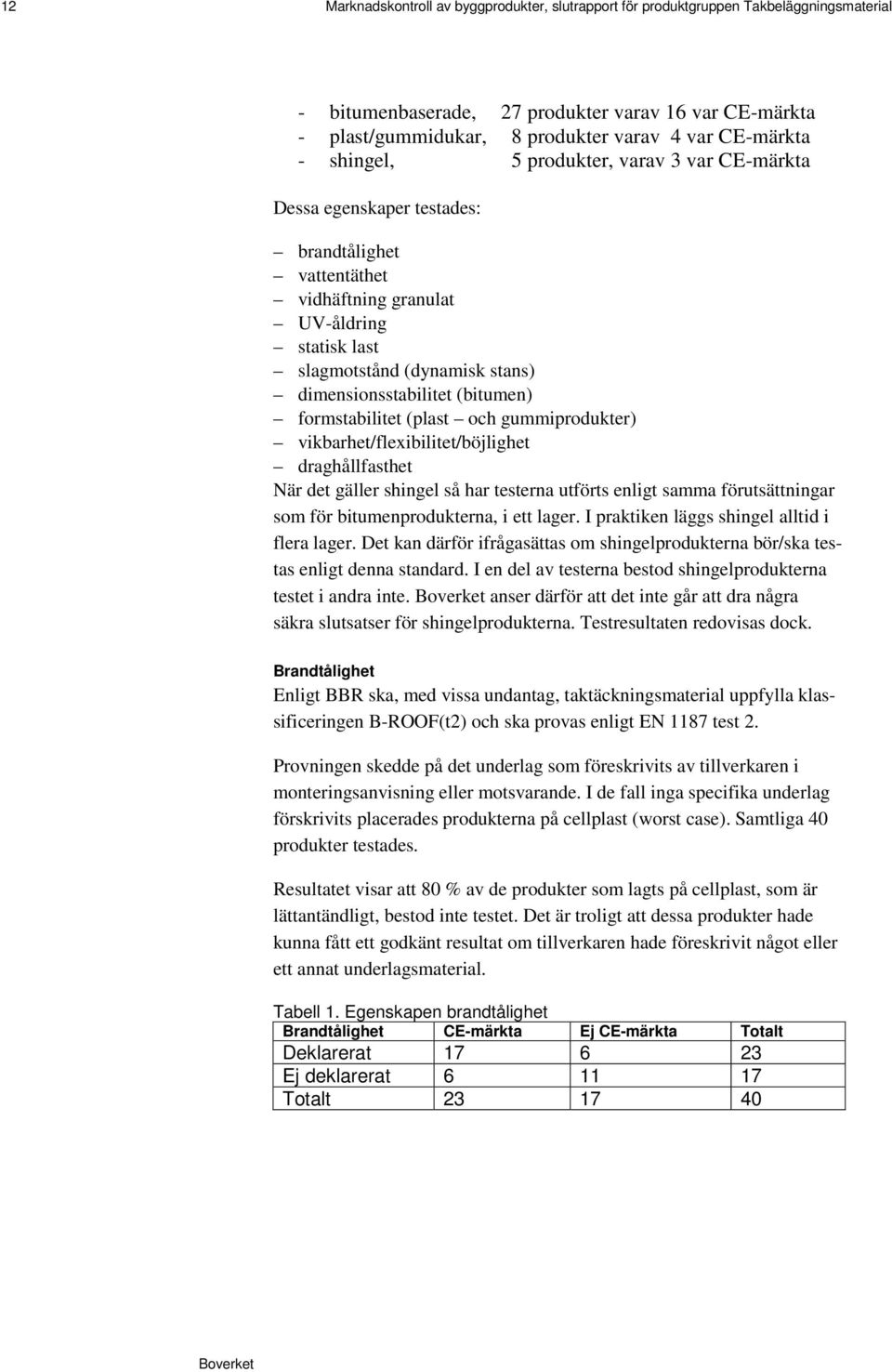 12 Marknadskontroll av byggprodukter, slutrapport för produktgruppen Takbeläggningsmaterial

- bitumenbaserade, 27 produkter varav 16 var CE-märkta
- plast/gummidukar, 8 produkter varav 4 var CE-märkta
- shingel, 5 produkter, varav 3 var CE-märkta

Dessa egenskaper testades:

– brandtålighet
– vattentäthet
– vidhäftning granulat
– UV-åldring
– statisk last
– slagmotstånd (dynamisk stans)
– dimensionsstabilitet (bitumen)
– formstabilitet (plast – och gummiprodukter)
– vikbarhet/flexibilitet/böjlighet
– draghållfasthet

När det gäller shingel så har testerna utförts enligt samma förutsättningar som för bitumenprodukterna, i ett lager. I praktiken läggs shingel alltid i flera lager. Det kan därför ifrågasättas om shingelprodukterna bör/ska testas enligt denna standard. I en del av testerna bestod shingelprodukterna testet i andra inte. Boverket anser därför att det inte går att dra några säkra slutsatser för shingelprodukterna. Testresultaten redovisas dock.

Brandtålighet
Enligt BBR ska, med vissa undantag, taktäckningsmaterial uppfylla klassificeringen B-ROOF(t2) och ska provas enligt EN 1187 test 2.

Provningen skedde på det underlag som föreskrivits av tillverkaren i monteringsanvisning eller motsvarande. I de fall inga specifika underlag förskrivits placerades produkterna på cellplast (worst case). Samtliga 40 produkter testades.

Resultatet visar att 80 % av de produkter som lagts på cellplast, som är lättantändligt, bestod inte testet. Det är troligt att dessa produkter hade kunna fått ett godkänt resultat om tillverkaren hade föreskrivit något eller ett annat underlagsmaterial.

Tabell 1. Egenskapen brandtålighet

| Brandtålighet | CE-märkta | Ej CE-märkta | Totalt |
|---|---|---|---|
| Deklarerat | 17 | 6 | 23 |
| Ej deklarerat | 6 | 11 | 17 |
| Totalt | 23 | 17 | 40 |

Boverket